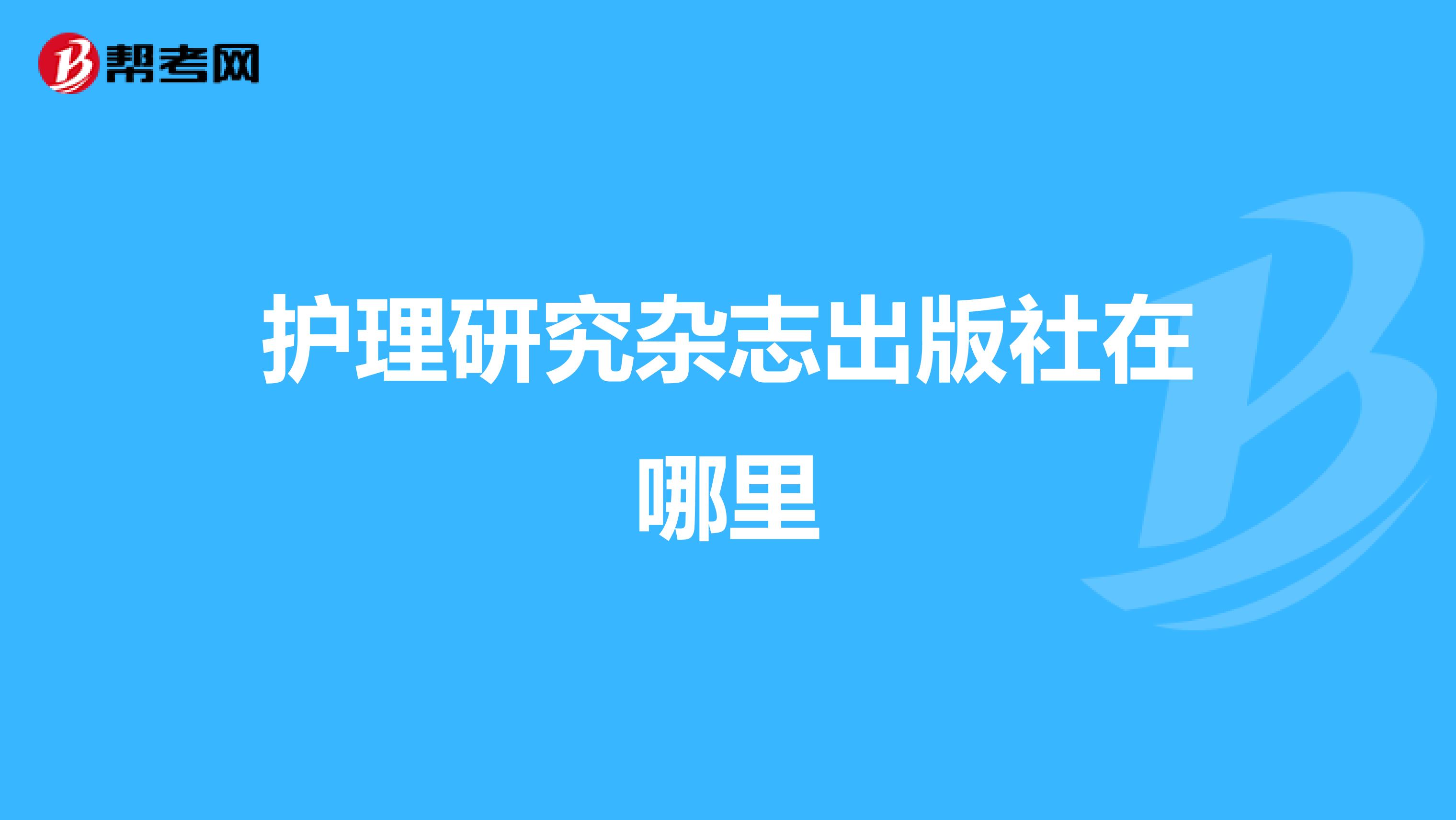 帮考网

护理研究杂志出版社在哪里